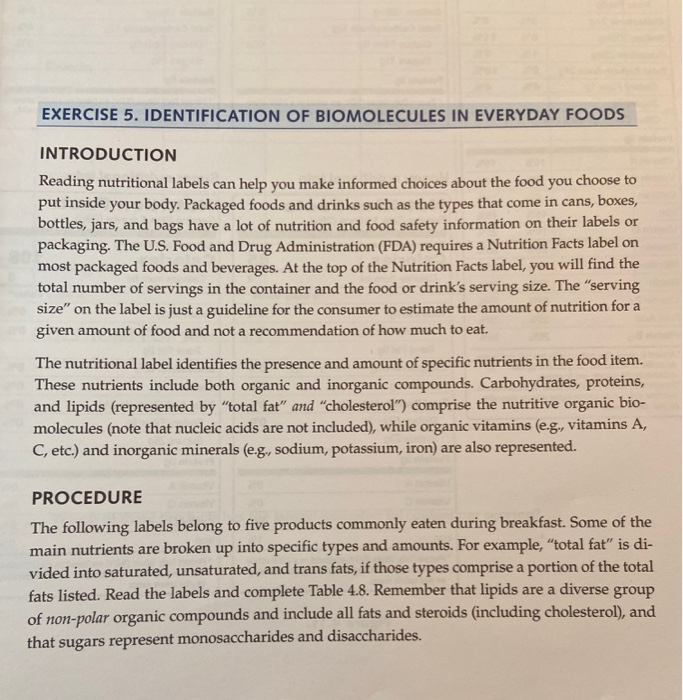 EXERCISE 5. IDENTIFICATION OF BIOMOLECULES IN EVERYDAY FOODS

INTRODUCTION

Reading nutritional labels can help you make informed choices about the food you choose to put inside your body. Packaged foods and drinks such as the types that come in cans, boxes, bottles, jars, and bags have a lot of nutrition and food safety information on their labels or packaging. The U.S. Food and Drug Administration (FDA) requires a Nutrition Facts label on most packaged foods and beverages. At the top of the Nutrition Facts label, you will find the total number of servings in the container and the food or drink's serving size. The "serving size" on the label is just a guideline for the consumer to estimate the amount of nutrition for a given amount of food and not a recommendation of how much to eat.

The nutritional label identifies the presence and amount of specific nutrients in the food item. These nutrients include both organic and inorganic compounds. Carbohydrates, proteins, and lipids (represented by "total fat" and "cholesterol") comprise the nutritive organic biomolecules (note that nucleic acids are not included), while organic vitamins (e.g., vitamins A, C, etc.) and inorganic minerals (e.g., sodium, potassium, iron) are also represented.

PROCEDURE

The following labels belong to five products commonly eaten during breakfast. Some of the main nutrients are broken up into specific types and amounts. For example, "total fat" is divided into saturated, unsaturated, and trans fats, if those types comprise a portion of the total fats listed. Read the labels and complete Table 4.8. Remember that lipids are a diverse group of non-polar organic compounds and include all fats and steroids (including cholesterol), and that sugars represent monosaccharides and disaccharides.